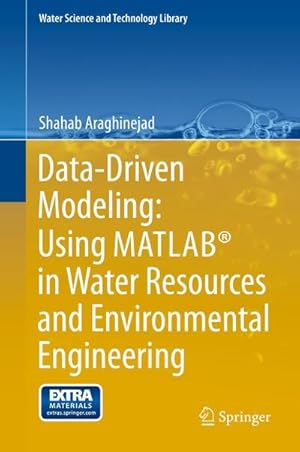 Water Science and Technology Library

Shahab Araghinejad

Data-Driven Modeling: Using MATLAB® in Water Resources and Environmental Engineering

EXTRA MATERIALS extras.springer.com

Springer